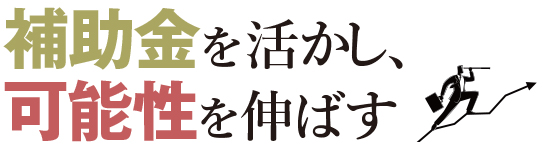 補助金を活かし、
可能性を伸ばす